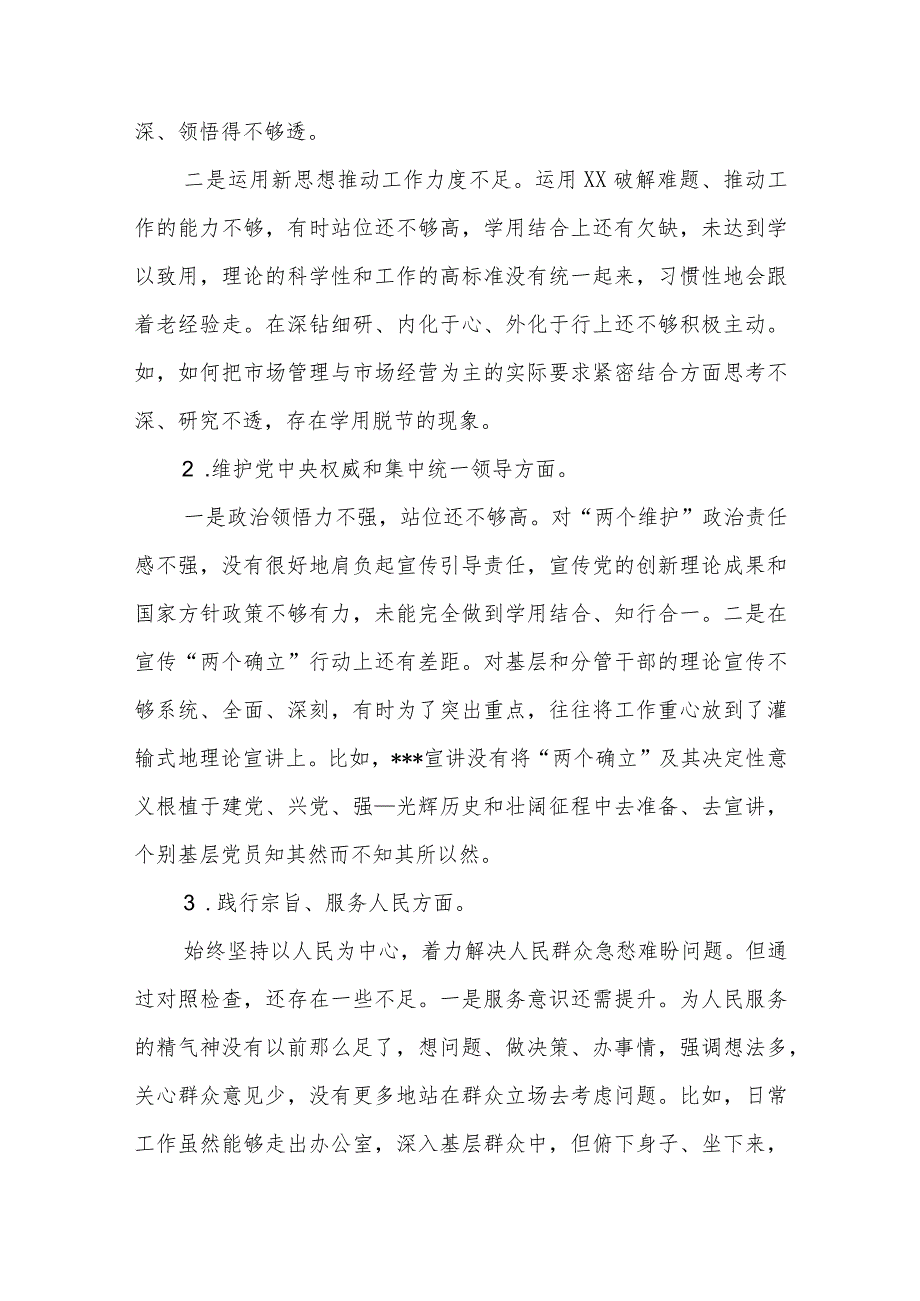 深、领悟得不够透。

二是运用新思想推动工作力度不足。运用XX破解难题、推动工作的能力不够，有时站位还不够高，学用结合上还有欠缺，未达到学以致用，理论的科学性和工作的高标准没有统一起来，习惯性地会跟着老经验走。在深钻细研、内化于心、外化于行上还不够积极主动。如，如何把市场管理与市场经营为主的实际要求紧密结合方面思考不深、研究不透，存在学用脱节的现象。

2.维护党中央权威和集中统一领导方面。

一是政治领悟力不强，站位还不够高。对“两个维护”政治责任感不强，没有很好地肩负起宣传引导责任，宣传党的创新理论成果和国家方针政策不够有力，未能完全做到学用结合、知行合一。二是在宣传“两个确立”行动上还有差距。对基层和分管干部的理论宣传不够系统、全面、深刻，有时为了突出重点，往往将工作重心放到了灌输式地理论宣讲上。比如，***宣讲没有将“两个确立”及其决定性意义根植于建党、兴党、强—光辉历史和壮阔征程中去准备、去宣讲，个别基层党员知其然而不知其所以然。

3.践行宗旨、服务人民方面。

始终坚持以人民为中心，着力解决人民群众急愁难盼问题。但通过对照检查，还存在一些不足。一是服务意识还需提升。为人民服务的精气神没有以前那么足了，想问题、做决策、办事情，强调想法多，关心群众意见少，没有更多地站在群众立场去考虑问题。比如，日常工作虽然能够走出办公室，深入基层群众中，但俯下身子、坐下来，